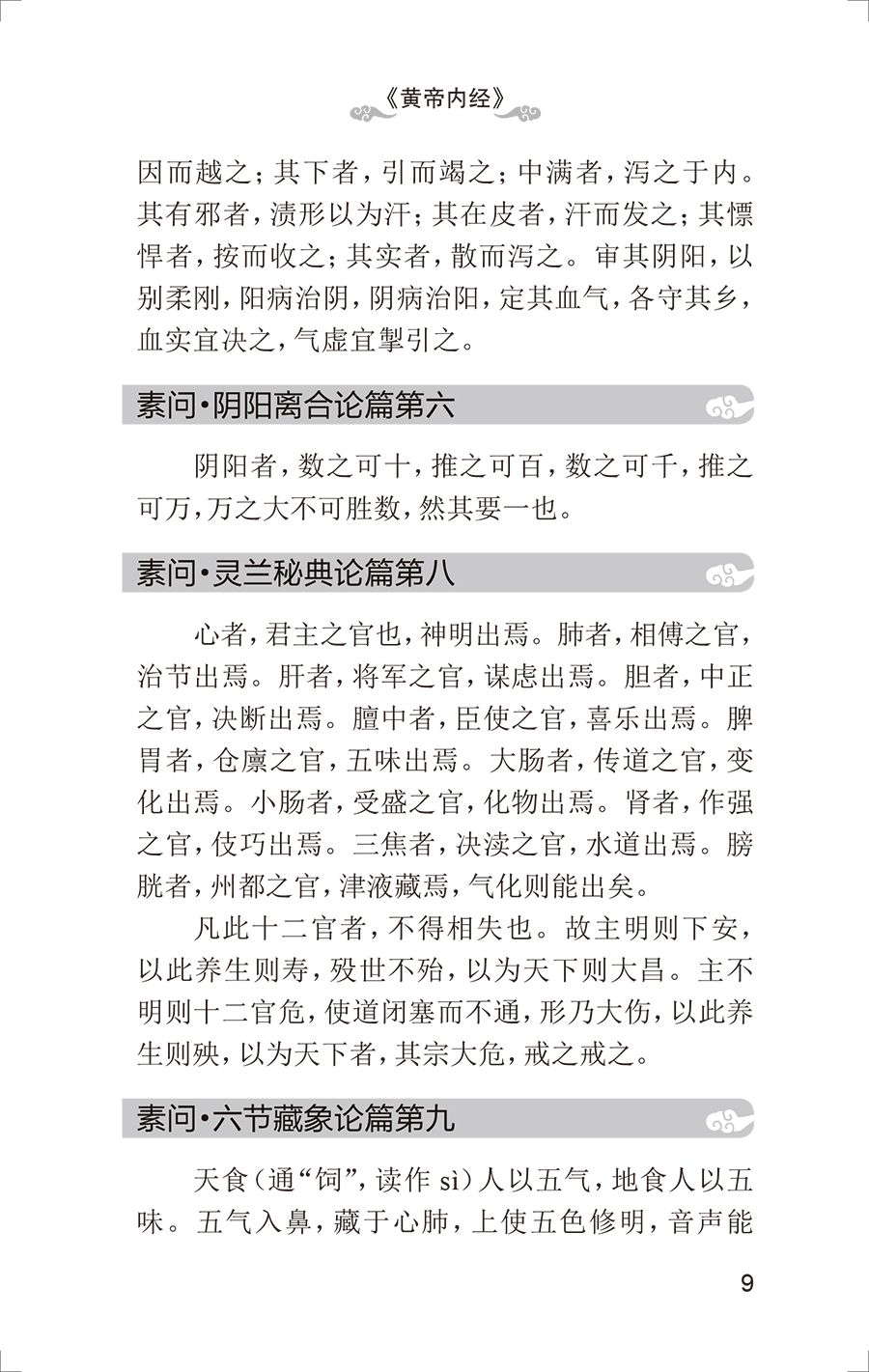 《黄帝内经》

因而越之；其下者，引而竭之；中满者，泻之于内。其有邪者，渍形以为汗；其在皮者，汗而发之；其慓悍者，按而收之；其实者，散而泻之。审其阴阳，以别柔刚，阳病治阴，阴病治阳，定其血气，各守其乡，血实宜决之，气虚宜掣引之。

素问·阴阳离合论篇第六

阴阳者，数之可十，推之可百，数之可千，推之可万，万之大不可胜数，然其要一也。

素问·灵兰秘典论篇第八

心者，君主之官也，神明出焉。肺者，相傅之官，治节出焉。肝者，将军之官，谋虑出焉。胆者，中正之官，决断出焉。膻中者，臣使之官，喜乐出焉。脾胃者，仓廪之官，五味出焉。大肠者，传道之官，变化出焉。小肠者，受盛之官，化物出焉。肾者，作强之官，伎巧出焉。三焦者，决渎之官，水道出焉。膀胱者，州都之官，津液藏焉，气化则能出矣。

凡此十二官者，不得相失也。故主明则下安，以此养生则寿，殁世不殆，以为天下则大昌。主不明则十二官危，使道闭塞而不通，形乃大伤，以此养生则殃，以为天下者，其宗大危，戒之戒之。

素问·六节藏象论篇第九

天食（通“饲”，读作 sì）人以五气，地食人以五味。五气入鼻，藏于心肺，上使五色修明，音声能

9